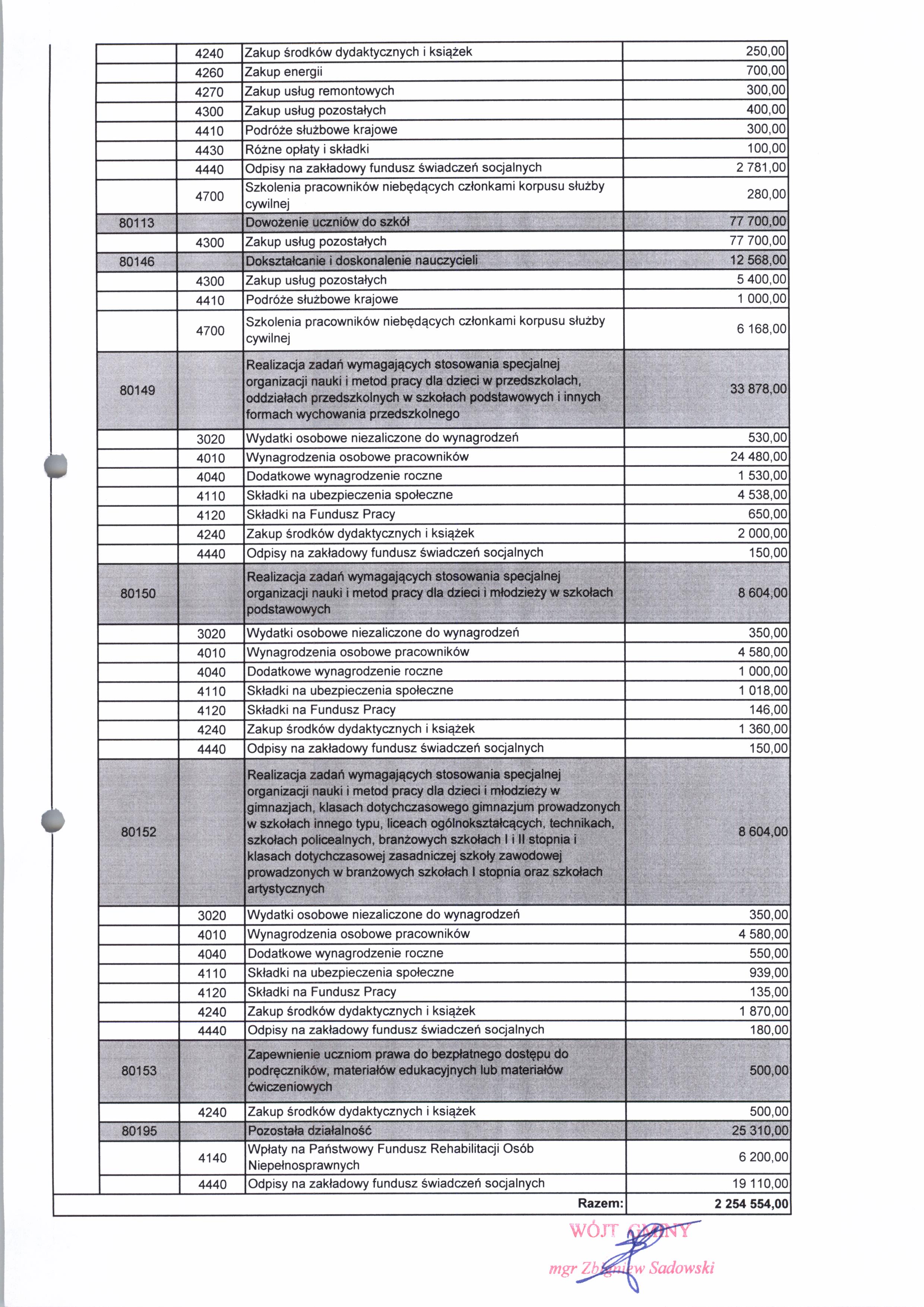 | | | | |
|---|---|---|---|
| | 4240 | Zakup środków dydaktycznych i książek | 250,00 |
| | 4260 | Zakup energii | 700,00 |
| | 4270 | Zakup usług remontowych | 300,00 |
| | 4300 | Zakup usług pozostałych | 400,00 |
| | 4410 | Podróże służbowe krajowe | 300,00 |
| | 4430 | Różne opłaty i składki | 100,00 |
| | 4440 | Odpisy na zakładowy fundusz świadczeń socjalnych | 2 781,00 |
| | 4700 | Szkolenia pracowników niebędących członkami korpusu służby cywilnej | 280,00 |
| 80113 | | Dowożenie uczniów do szkół | 77 700,00 |
| | 4300 | Zakup usług pozostałych | 77 700,00 |
| 80146 | | Dokształcanie i doskonalenie nauczycieli | 12 568,00 |
| | 4300 | Zakup usług pozostałych | 5 400,00 |
| | 4410 | Podróże służbowe krajowe | 1 000,00 |
| | 4700 | Szkolenia pracowników niebędących członkami korpusu służby cywilnej | 6 168,00 |
| 80149 | | Realizacja zadań wymagających stosowania specjalnej organizacji nauki i metod pracy dla dzieci w przedszkolach, oddziałach przedszkolnych w szkołach podstawowych i innych formach wychowania przedszkolnego | 33 878,00 |
| | 3020 | Wydatki osobowe niezaliczone do wynagrodzeń | 530,00 |
| | 4010 | Wynagrodzenia osobowe pracowników | 24 480,00 |
| | 4040 | Dodatkowe wynagrodzenie roczne | 1 530,00 |
| | 4110 | Składki na ubezpieczenia społeczne | 4 538,00 |
| | 4120 | Składki na Fundusz Pracy | 650,00 |
| | 4240 | Zakup środków dydaktycznych i książek | 2 000,00 |
| | 4440 | Odpisy na zakładowy fundusz świadczeń socjalnych | 150,00 |
| 80150 | | Realizacja zadań wymagających stosowania specjalnej organizacji nauki i metod pracy dla dzieci i młodzieży w szkołach podstawowych | 8 604,00 |
| | 3020 | Wydatki osobowe niezaliczone do wynagrodzeń | 350,00 |
| | 4010 | Wynagrodzenia osobowe pracowników | 4 580,00 |
| | 4040 | Dodatkowe wynagrodzenie roczne | 1 000,00 |
| | 4110 | Składki na ubezpieczenia społeczne | 1 018,00 |
| | 4120 | Składki na Fundusz Pracy | 146,00 |
| | 4240 | Zakup środków dydaktycznych i książek | 1 360,00 |
| | 4440 | Odpisy na zakładowy fundusz świadczeń socjalnych | 150,00 |
| 80152 | | Realizacja zadań wymagających stosowania specjalnej organizacji nauki i metod pracy dla dzieci i młodzieży w gimnazjach, klasach dotychczasowego gimnazjum prowadzonych w szkołach innego typu, liceach ogólnokształcących, technikach, szkołach policealnych, branżowych szkołach I i II stopnia i klasach dotychczasowej zasadniczej szkoły zawodowej prowadzonych w branżowych szkołach I stopnia oraz szkołach artystycznych | 8 604,00 |
| | 3020 | Wydatki osobowe niezaliczone do wynagrodzeń | 350,00 |
| | 4010 | Wynagrodzenia osobowe pracowników | 4 580,00 |
| | 4040 | Dodatkowe wynagrodzenie roczne | 550,00 |
| | 4110 | Składki na ubezpieczenia społeczne | 939,00 |
| | 4120 | Składki na Fundusz Pracy | 135,00 |
| | 4240 | Zakup środków dydaktycznych i książek | 1 870,00 |
| | 4440 | Odpisy na zakładowy fundusz świadczeń socjalnych | 180,00 |
| 80153 | | Zapewnienie uczniom prawa do bezpłatnego dostępu do podręczników, materiałów edukacyjnych lub materiałów ćwiczeniowych | 500,00 |
| | 4240 | Zakup środków dydaktycznych i książek | 500,00 |
| 80195 | | Pozostała działalność | 25 310,00 |
| | 4140 | Wpłaty na Państwowy Fundusz Rehabilitacji Osób Niepełnosprawnych | 6 200,00 |
| | 4440 | Odpisy na zakładowy fundusz świadczeń socjalnych | 19 110,00 |
| | | Razem: | 2 254 554,00 |

WÓJT GMINY
mgr Zbigniew Sadowski